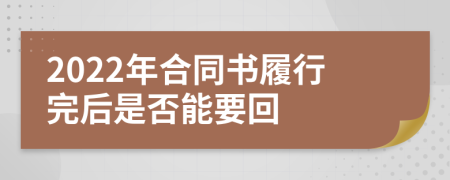 2022年合同书履行完后是否能要回